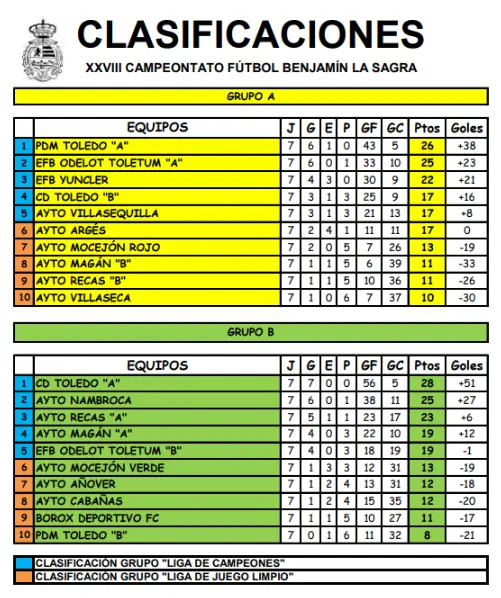 CLASIFICACIONES

XXVIII CAMPEONTATO FÚTBOL BENJAMÍN LA SAGRA

GRUPO A

| | EQUIPOS | J | G | E | P | GF | GC | Ptos | Goles |
|---|---|---|---|---|---|---|---|---|---|
| 1 | PDM TOLEDO "A" | 7 | 6 | 1 | 0 | 43 | 5 | 26 | +38 |
| 2 | EFB ODELOT TOLETUM "A" | 7 | 6 | 0 | 1 | 33 | 10 | 25 | +23 |
| 3 | EFB YUNCLER | 7 | 4 | 3 | 0 | 30 | 9 | 22 | +21 |
| 4 | CD TOLEDO "B" | 7 | 3 | 1 | 3 | 25 | 9 | 17 | +16 |
| 5 | AYTO VILLASEQUILLA | 7 | 3 | 1 | 3 | 21 | 13 | 17 | +8 |
| 6 | AYTO ARGÉS | 7 | 2 | 4 | 1 | 11 | 11 | 17 | 0 |
| 7 | AYTO MOCEJÓN ROJO | 7 | 2 | 0 | 5 | 7 | 26 | 13 | -19 |
| 8 | AYTO MAGÁN "B" | 7 | 1 | 1 | 5 | 6 | 39 | 11 | -33 |
| 9 | AYTO RECAS "B" | 7 | 1 | 1 | 5 | 10 | 36 | 11 | -26 |
| 10 | AYTO VILLASECA | 7 | 1 | 0 | 6 | 7 | 37 | 10 | -30 |

GRUPO B

| | EQUIPOS | J | G | E | P | GF | GC | Ptos | Goles |
|---|---|---|---|---|---|---|---|---|---|
| 1 | CD TOLEDO "A" | 7 | 7 | 0 | 0 | 56 | 5 | 28 | +51 |
| 2 | AYTO NAMBROCA | 7 | 6 | 0 | 1 | 38 | 11 | 25 | +27 |
| 3 | AYTO RECAS "A" | 7 | 5 | 1 | 1 | 23 | 17 | 23 | +6 |
| 4 | AYTO MAGÁN "A" | 7 | 4 | 0 | 3 | 22 | 10 | 19 | +12 |
| 5 | EFB ODELOT TOLETUM "B" | 7 | 4 | 0 | 3 | 18 | 19 | 19 | -1 |
| 6 | AYTO MOCEJÓN VERDE | 7 | 1 | 3 | 3 | 12 | 31 | 13 | -19 |
| 7 | AYTO AÑOVER | 7 | 1 | 2 | 4 | 13 | 31 | 12 | -18 |
| 8 | AYTO CABAÑAS | 7 | 1 | 2 | 4 | 15 | 35 | 12 | -20 |
| 9 | BOROX DEPORTIVO FC | 7 | 1 | 1 | 5 | 10 | 27 | 11 | -17 |
| 10 | PDM TOLEDO "B" | 7 | 0 | 1 | 6 | 11 | 32 | 8 | -21 |

CLASIFICACIÓN GRUPO "LIGA DE CAMPEONES"
CLASIFICACIÓN GRUPO "LIGA DE JUEGO LIMPIO"